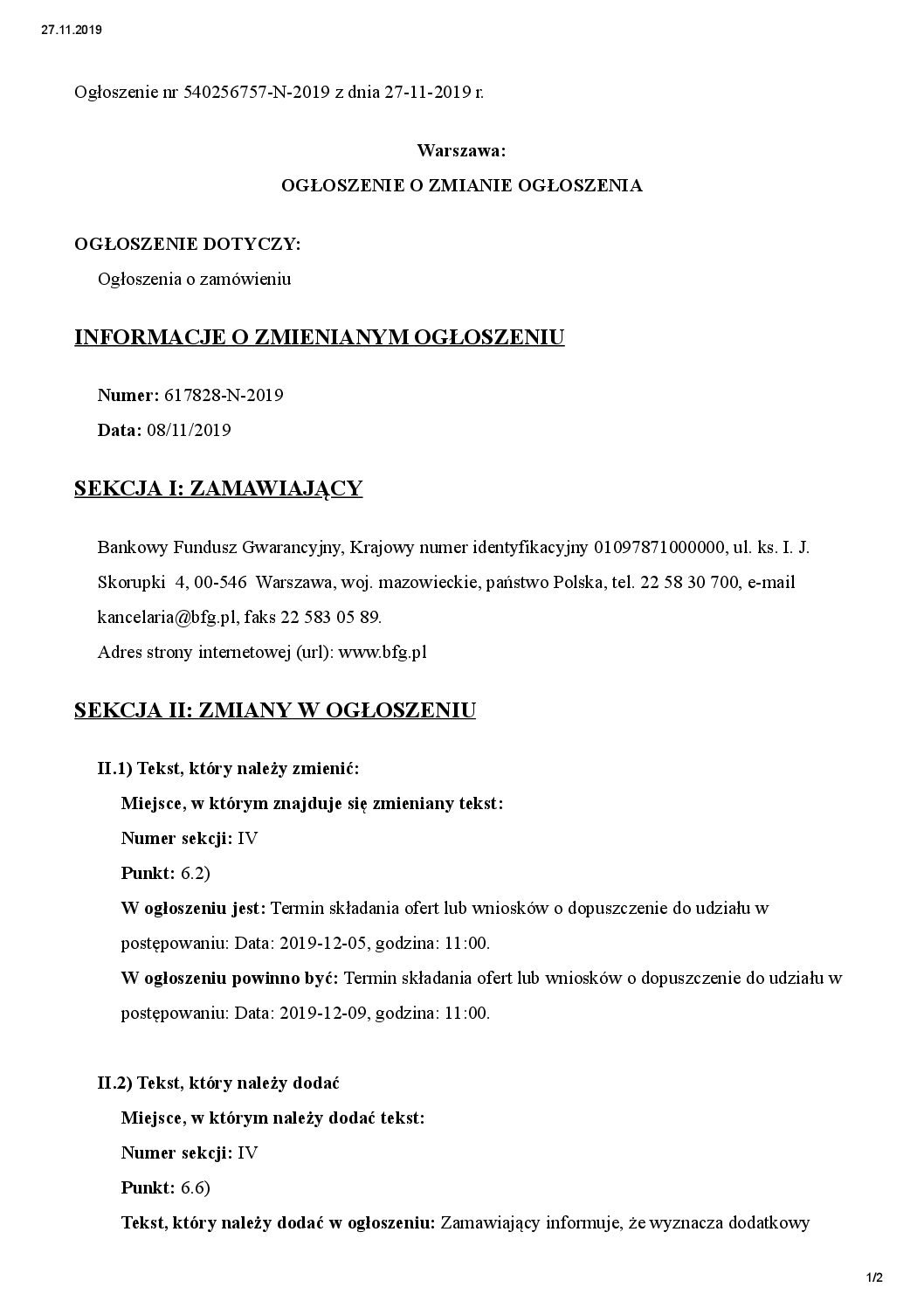 27.11.2019

Ogłoszenie nr 540256757-N-2019 z dnia 27-11-2019 r.

Warszawa:

OGŁOSZENIE O ZMIANIE OGŁOSZENIA

OGŁOSZENIE DOTYCZY:

Ogłoszenia o zamówieniu

INFORMACJE O ZMIENIANYM OGŁOSZENIU

Numer: 617828-N-2019

Data: 08/11/2019

SEKCJA I: ZAMAWIAJĄCY

Bankowy Fundusz Gwarancyjny, Krajowy numer identyfikacyjny 01097871000000, ul. ks. I. J. Skorupki 4, 00-546 Warszawa, woj. mazowieckie, państwo Polska, tel. 22 58 30 700, e-mail kancelaria@bfg.pl, faks 22 583 05 89.
Adres strony internetowej (url): www.bfg.pl

SEKCJA II: ZMIANY W OGŁOSZENIU

II.1) Tekst, który należy zmienić:

Miejsce, w którym znajduje się zmieniany tekst:

Numer sekcji: IV

Punkt: 6.2)

W ogłoszeniu jest: Termin składania ofert lub wniosków o dopuszczenie do udziału w postępowaniu: Data: 2019-12-05, godzina: 11:00.

W ogłoszeniu powinno być: Termin składania ofert lub wniosków o dopuszczenie do udziału w postępowaniu: Data: 2019-12-09, godzina: 11:00.

II.2) Tekst, który należy dodać

Miejsce, w którym należy dodać tekst:

Numer sekcji: IV

Punkt: 6.6)

Tekst, który należy dodać w ogłoszeniu: Zamawiający informuje, że wyznacza dodatkowy

1/2